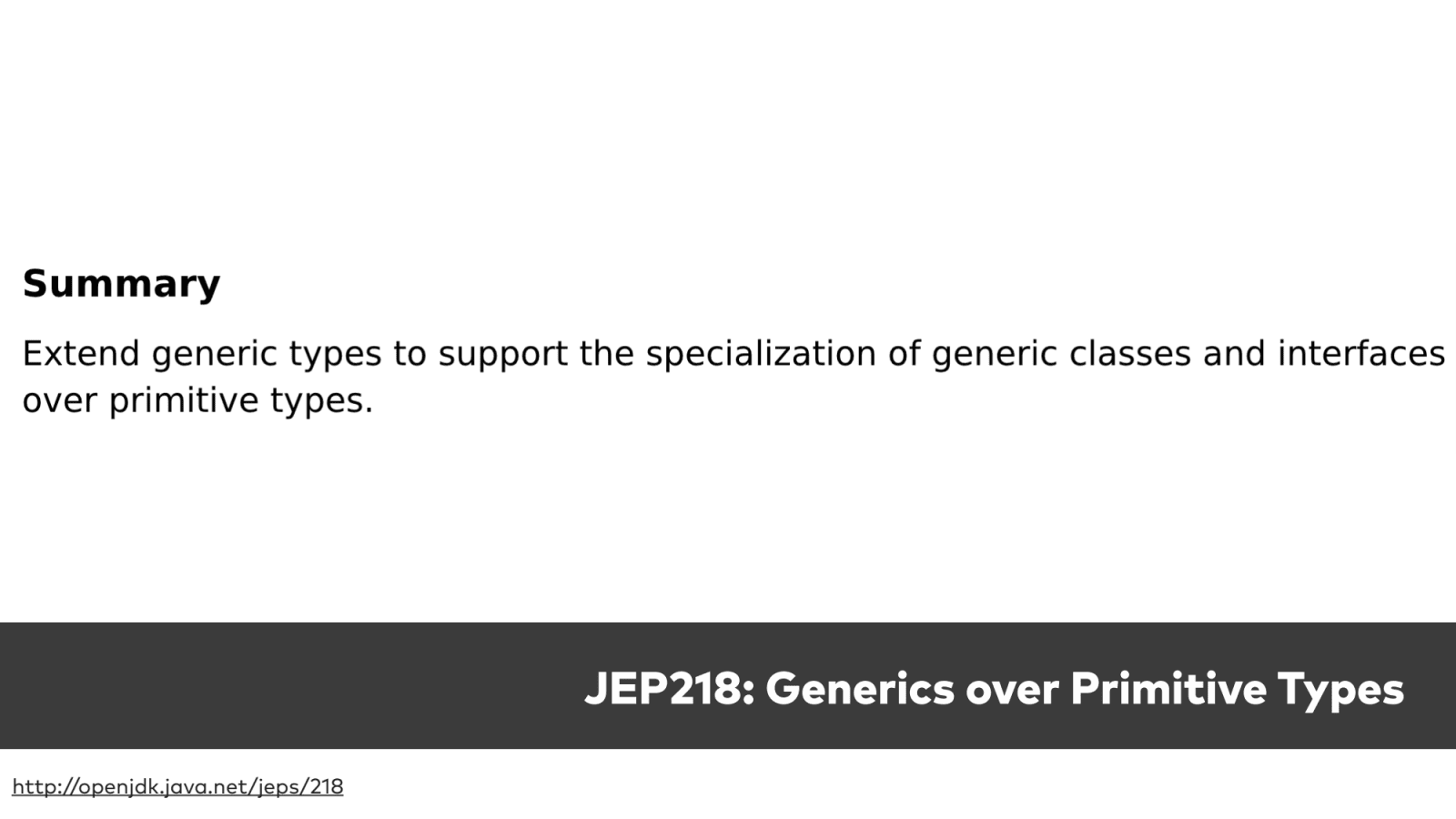 Summary

Extend generic types to support the specialization of generic classes and interfaces over primitive types.

JEP218: Generics over Primitive Types

http://openjdk.java.net/jeps/218